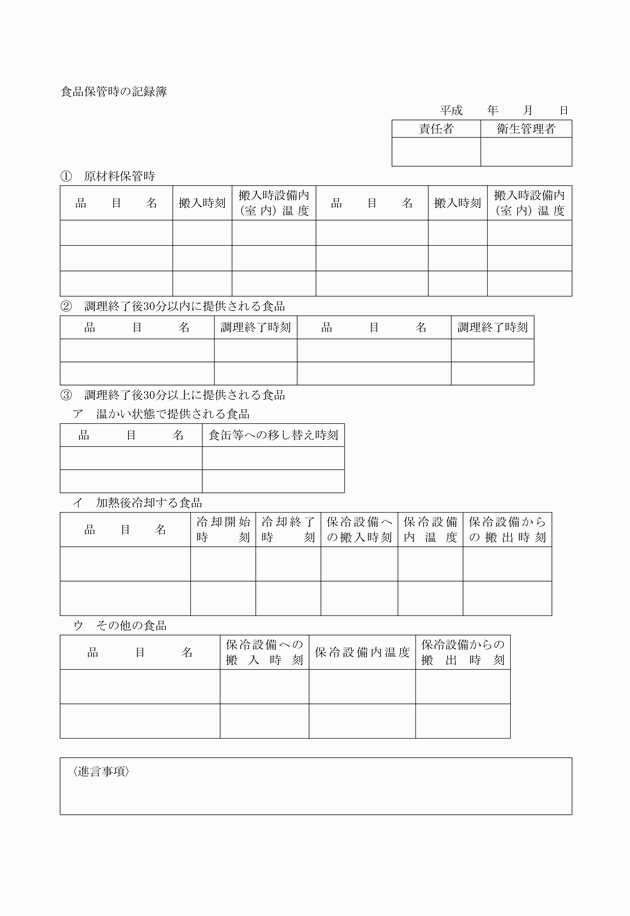 食品保管時の記録簿

平成　年　月　日

| 責任者 | 衛生管理者 |
|---|---|
| | |

①　原材料保管時

| 品　目　名 | 搬入時刻 | 搬入時設備内（室内）温度 | 品　目　名 | 搬入時刻 | 搬入時設備内（室内）温度 |
|---|---|---|---|---|---|
| | | | | | |
| | | | | | |
| | | | | | |

②　調理終了後30分以内に提供される食品

| 品　目　名 | 調理終了時刻 | 品　目　名 | 調理終了時刻 |
|---|---|---|---|
| | | | |
| | | | |

③　調理終了後30分以上に提供される食品

ア　温かい状態で提供される食品

| 品　目　名 | 食缶等への移し替え時刻 |
|---|---|
| | |
| | |

イ　加熱後冷却する食品

| 品　目　名 | 冷却開始時刻 | 冷却終了時刻 | 保冷設備への搬入時刻 | 保冷設備内温度 | 保冷設備からの搬出時刻 |
|---|---|---|---|---|---|
| | | | | | |
| | | | | | |

ウ　その他の食品

| 品　目　名 | 保冷設備への搬入時刻 | 保冷設備内温度 | 保冷設備からの搬出時刻 |
|---|---|---|---|
| | | | |
| | | | |

〈進言事項〉